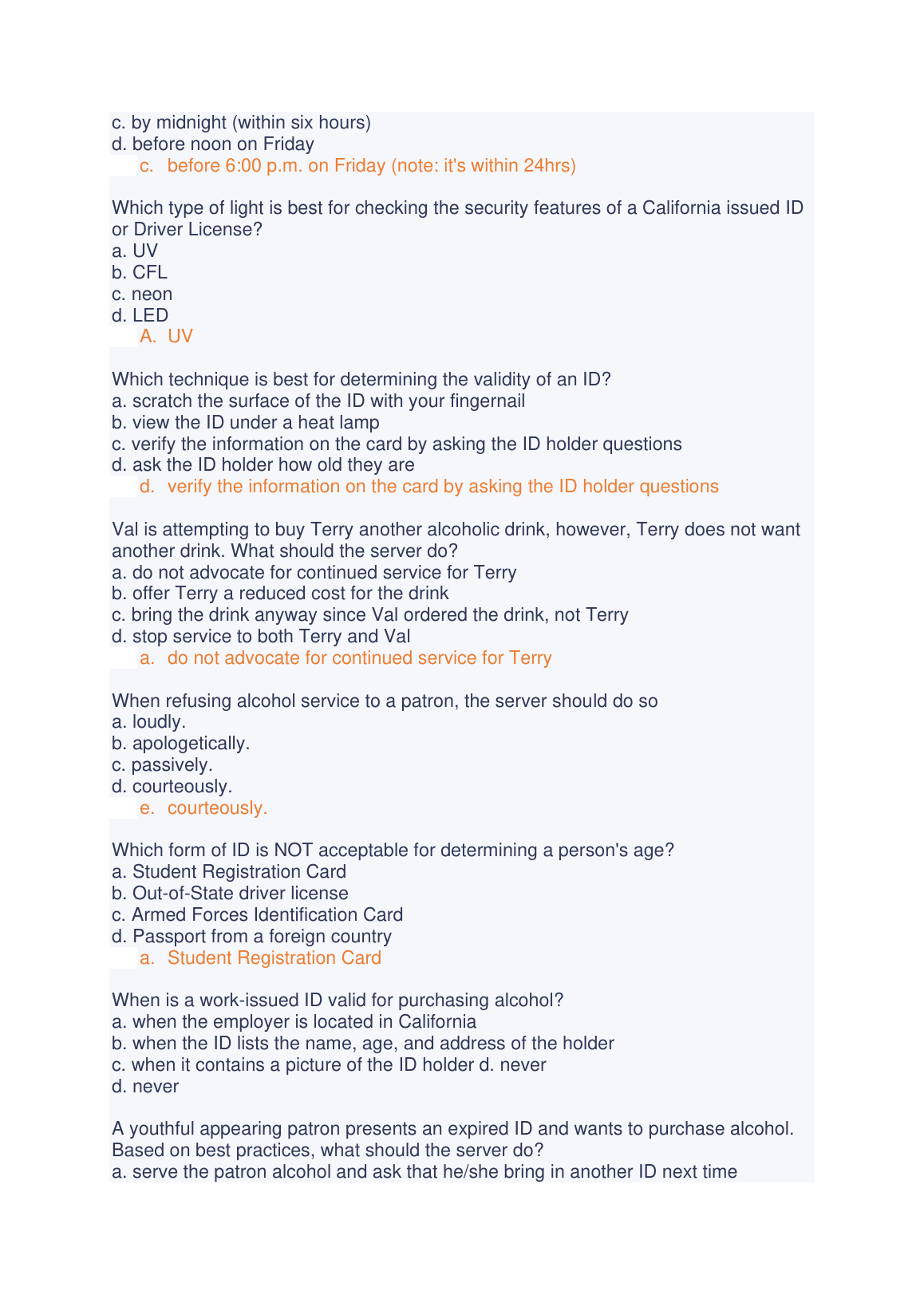 c. by midnight (within six hours)
d. before noon on Friday
c. before 6:00 p.m. on Friday (note: it's within 24hrs)

Which type of light is best for checking the security features of a California issued ID or Driver License?
a. UV
b. CFL
c. neon
d. LED
A. UV

Which technique is best for determining the validity of an ID?
a. scratch the surface of the ID with your fingernail
b. view the ID under a heat lamp
c. verify the information on the card by asking the ID holder questions
d. ask the ID holder how old they are
d. verify the information on the card by asking the ID holder questions

Val is attempting to buy Terry another alcoholic drink, however, Terry does not want another drink. What should the server do?
a. do not advocate for continued service for Terry
b. offer Terry a reduced cost for the drink
c. bring the drink anyway since Val ordered the drink, not Terry
d. stop service to both Terry and Val
a. do not advocate for continued service for Terry

When refusing alcohol service to a patron, the server should do so
a. loudly.
b. apologetically.
c. passively.
d. courteously.
e. courteously.

Which form of ID is NOT acceptable for determining a person's age?
a. Student Registration Card
b. Out-of-State driver license
c. Armed Forces Identification Card
d. Passport from a foreign country
a. Student Registration Card

When is a work-issued ID valid for purchasing alcohol?
a. when the employer is located in California
b. when the ID lists the name, age, and address of the holder
c. when it contains a picture of the ID holder d. never
d. never

A youthful appearing patron presents an expired ID and wants to purchase alcohol. Based on best practices, what should the server do?
a. serve the patron alcohol and ask that he/she bring in another ID next time